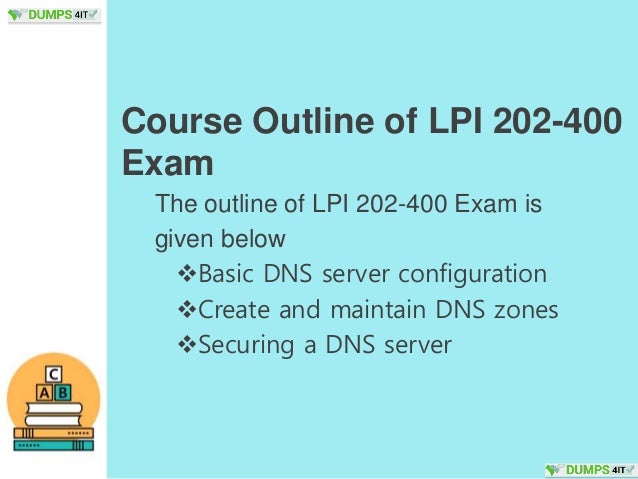 DUMPS 4IT

Course Outline of LPI 202-400 Exam

The outline of LPI 202-400 Exam is given below

❖Basic DNS server configuration
❖Create and maintain DNS zones
❖Securing a DNS server

C
A B

DUMPS 4IT